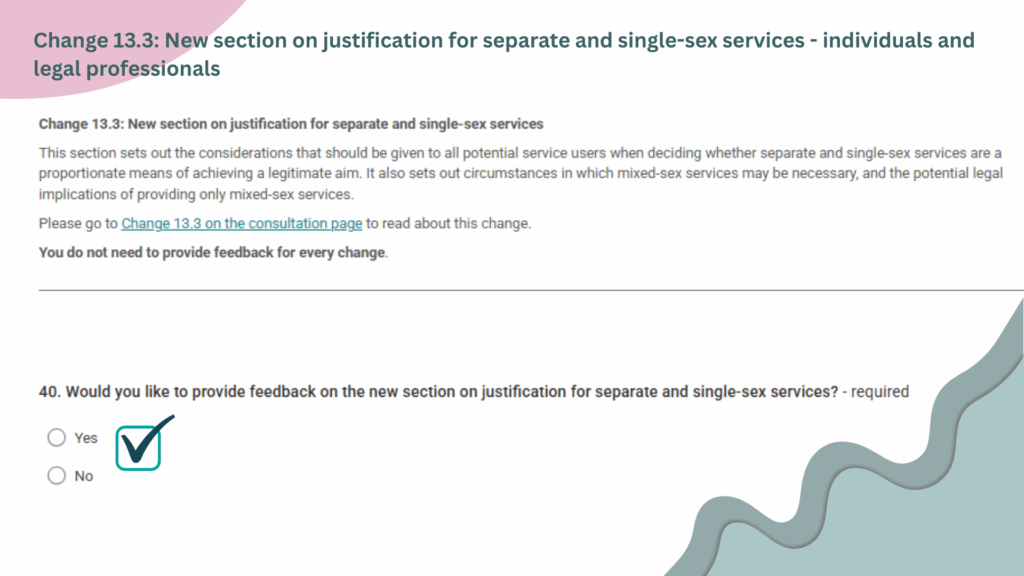 Change 13.3: New section on justification for separate and single-sex services - individuals and legal professionals

Change 13.3: New section on justification for separate and single-sex services

This section sets out the considerations that should be given to all potential service users when deciding whether separate and single-sex services are a proportionate means of achieving a legitimate aim. It also sets out circumstances in which mixed-sex services may be necessary, and the potential legal implications of providing only mixed-sex services.

Please go to Change 13.3 on the consultation page to read about this change.

You do not need to provide feedback for every change.

40. Would you like to provide feedback on the new section on justification for separate and single-sex services? - required

Yes

No